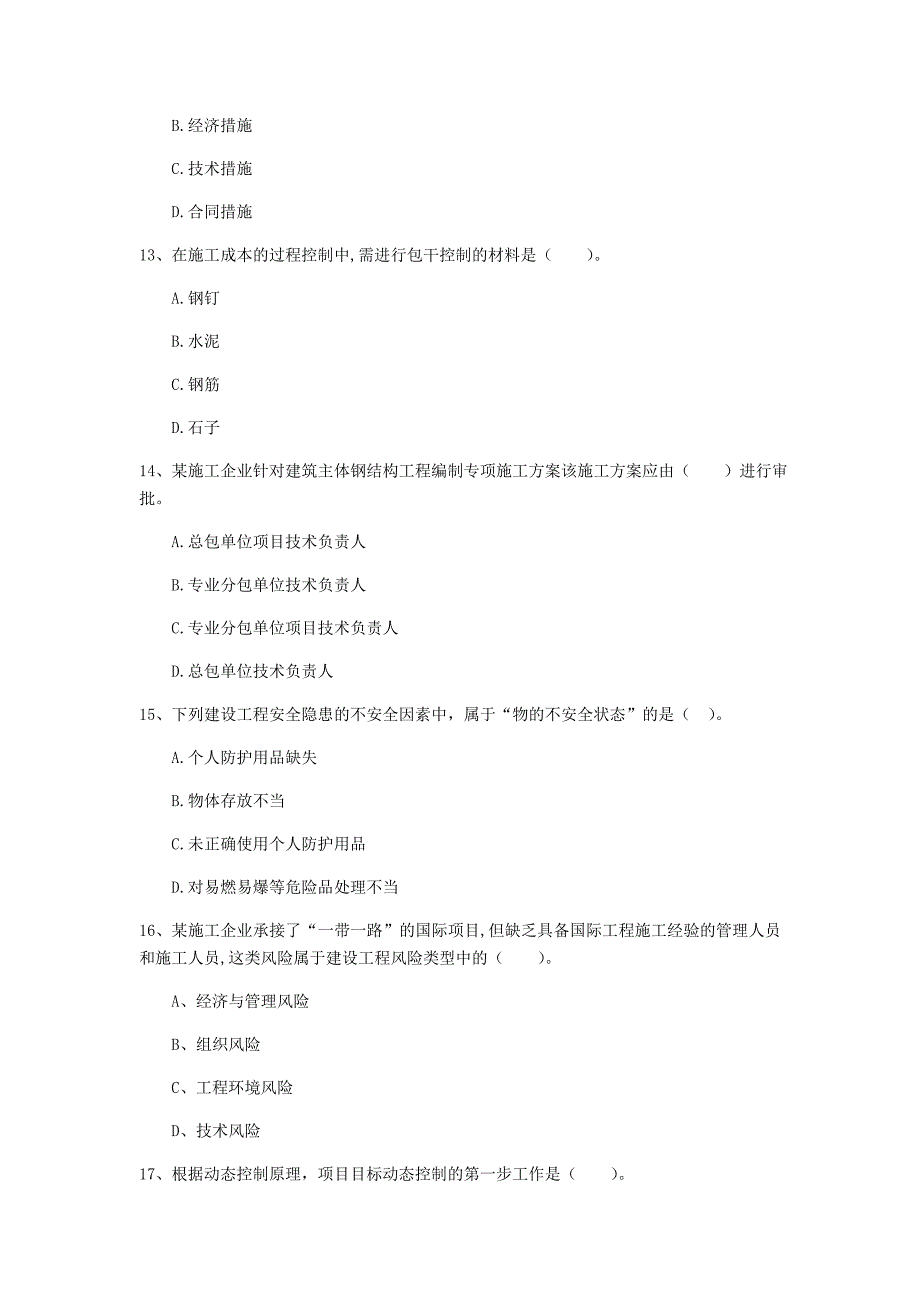 B. 经济措施

C. 技术措施

D. 合同措施

13、在施工成本的过程控制中,需进行包干控制的材料是（　　）。

A. 钢钉

B. 水泥

C. 钢筋

D. 石子

14、某施工企业针对建筑主体钢结构工程编制专项施工方案该施工方案应由（　　）进行审批。

A. 总包单位项目技术负责人

B. 专业分包单位技术负责人

C. 专业分包单位项目技术负责人

D. 总包单位技术负责人

15、下列建设工程安全隐患的不安全因素中，属于“物的不安全状态”的是（　）。

A. 个人防护用品缺失

B. 物体存放不当

C. 未正确使用个人防护用品

D. 对易燃易爆等危险品处理不当

16、某施工企业承接了“一带一路”的国际项目,但缺乏具备国际工程施工经验的管理人员和施工人员,这类风险属于建设工程风险类型中的（　　）。

A、经济与管理风险

B、组织风险

C、工程环境风险

D、技术风险

17、根据动态控制原理，项目目标动态控制的第一步工作是（　　）。